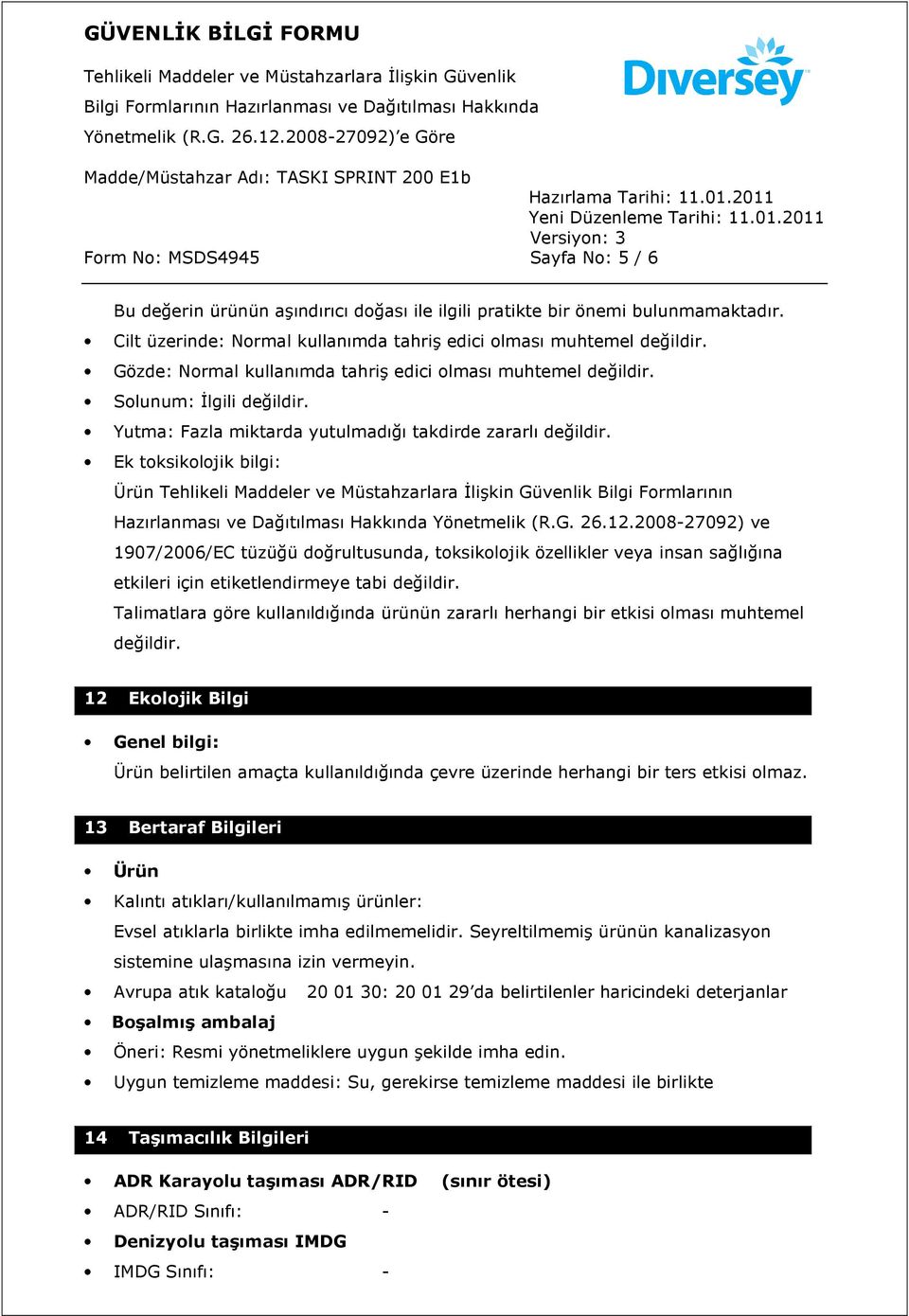 GÜVENLİK BİLGİ FORMU

Tehlikeli Maddeler ve Müstahzarlara İlişkin Güvenlik Bilgi Formlarının Hazırlanması ve Dağıtılması Hakkında Yönetmelik (R.G. 26.12.2008-27092)'e Göre

Diversey

Madde/Müstahzar Adı: TASKI SPRINT 200 E1b

Hazırlama Tarihi: 11.01.2011
Yeni Düzenleme Tarihi: 11.01.2011
Versiyon: 3

Form No: MSDS4945

Sayfa No: 5 / 6

Bu değerin ürünün aşındırıcı doğası ile ilgili pratikte bir önemi bulunmamaktadır.

• Cilt üzerinde: Normal kullanımda tahriş edici olması muhtemel değildir.
• Gözde: Normal kullanımda tahriş edici olması muhtemel değildir.
• Solunum: İlgili değildir.
• Yutma: Fazla miktarda yutulmadığı takdirde zararlı değildir.
• Ek toksikolojik bilgi:

Ürün Tehlikeli Maddeler ve Müstahzarlara İlişkin Güvenlik Bilgi Formlarının Hazırlanması ve Dağıtılması Hakkında Yönetmelik (R.G. 26.12.2008-27092) ve 1907/2006/EC tüzüğü doğrultusunda, toksikolojik özellikler veya insan sağlığına etkileri için etiketlendirmeye tabi değildir.

Talimatlara göre kullanıldığında ürünün zararlı herhangi bir etkisi olması muhtemel değildir.

12 Ekolojik Bilgi

• Genel bilgi:

Ürün belirtilen amaçta kullanıldığında çevre üzerinde herhangi bir ters etkisi olmaz.

13 Bertaraf Bilgileri

• Ürün
• Kalıntı atıkları/kullanılmamış ürünler:

Evsel atıklarla birlikte imha edilmemelidir. Seyreltilmemiş ürünün kanalizasyon sistemine ulaşmasına izin vermeyin.

• Avrupa atık kataloğu 20 01 30: 20 01 29'da belirtilenler haricindeki deterjanlar
• Boşalmış ambalaj
• Öneri: Resmi yönetmeliklere uygun şekilde imha edin.
• Uygun temizleme maddesi: Su, gerekirse temizleme maddesi ile birlikte

14 Taşımacılık Bilgileri

• ADR Karayolu taşıması ADR/RID (sınır ötesi)
• ADR/RID Sınıfı: -
• Denizyolu taşıması IMDG
• IMDG Sınıfı: -